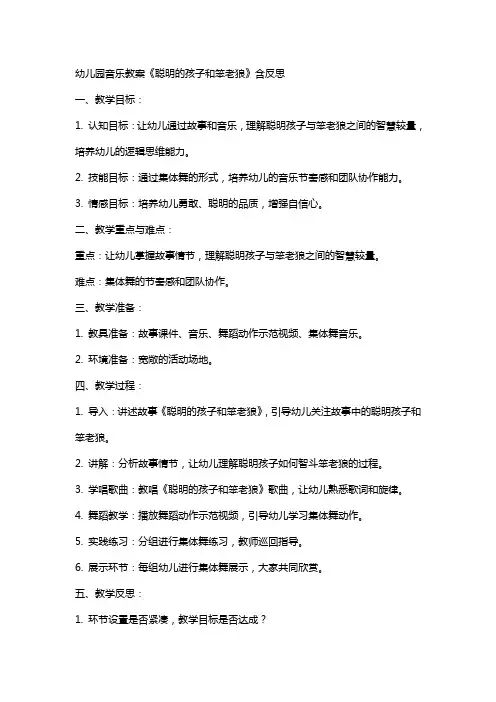 幼儿园音乐教案《聪明的孩子和笨老狼》含反思

一、教学目标：

1. 认知目标：让幼儿通过故事和音乐，理解聪明孩子与笨老狼之间的智慧较量，培养幼儿的逻辑思维能力。

2. 技能目标：通过集体舞的形式，培养幼儿的音乐节奏感和团队协作能力。

3. 情感目标：培养幼儿勇敢、聪明的品质，增强自信心。

二、教学重点与难点：

重点：让幼儿掌握故事情节，理解聪明孩子与笨老狼之间的智慧较量。

难点：集体舞的节奏感和团队协作。

三、教学准备：

1. 教具准备：故事课件、音乐、舞蹈动作示范视频、集体舞音乐。

2. 环境准备：宽敞的活动场地。

四、教学过程：

1. 导入：讲述故事《聪明的孩子和笨老狼》，引导幼儿关注故事中的聪明孩子和笨老狼。

2. 讲解：分析故事情节，让幼儿理解聪明孩子如何智斗笨老狼的过程。

3. 学唱歌曲：教唱《聪明的孩子和笨老狼》歌曲，让幼儿熟悉歌词和旋律。

4. 舞蹈教学：播放舞蹈动作示范视频，引导幼儿学习集体舞动作。

5. 实践练习：分组进行集体舞练习，教师巡回指导。

6. 展示环节：每组幼儿进行集体舞展示，大家共同欣赏。

五、教学反思：

1. 环节设置是否紧凑，教学目标是否达成？